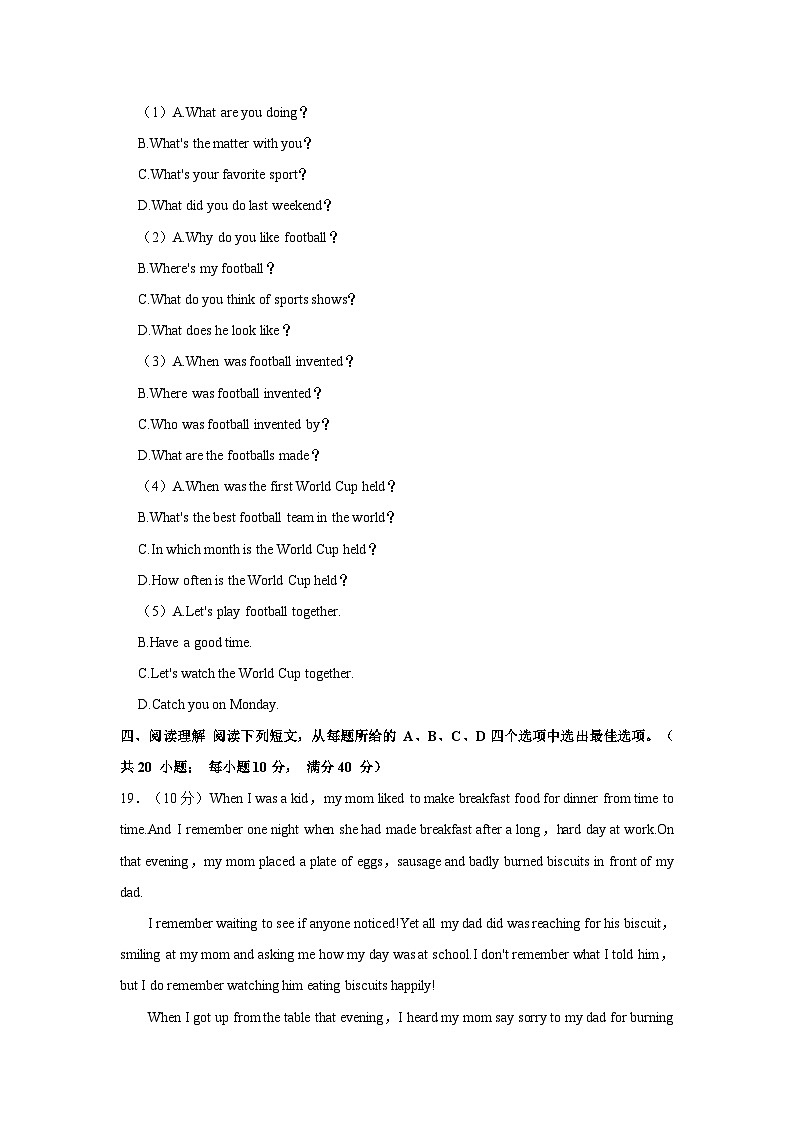 （1）A.What are you doing？

B.What's the matter with you？

C.What's your favorite sport？

D.What did you do last weekend？

（2）A.Why do you like football？

B.Where's my football？

C.What do you think of sports shows？

D.What does he look like？

（3）A.When was football invented？

B.Where was football invented？

C.Who was football invented by？

D.What are the footballs made？

（4）A.When was the first World Cup held？

B.What's the best football team in the world？

C.In which month is the World Cup held？

D.How often is the World Cup held？

（5）A.Let's play football together.

B.Have a good time.

C.Let's watch the World Cup together.

D.Catch you on Monday.

四、阅读理解 阅读下列短文，从每题所给的 A、B、C、D 四个选项中选出最佳选项。（共 20 小题； 每小题 10 分， 满分 40 分）

19．（10 分）When I was a kid，my mom liked to make breakfast food for dinner from time to time.And I remember one night when she had made breakfast after a long，hard day at work.On that evening，my mom placed a plate of eggs，sausage and badly burned biscuits in front of my dad.

I remember waiting to see if anyone noticed!Yet all my dad did was reaching for his biscuit，smiling at my mom and asking me how my day was at school.I don't remember what I told him，but I do remember watching him eating biscuits happily!

When I got up from the table that evening，I heard my mom say sorry to my dad for burning